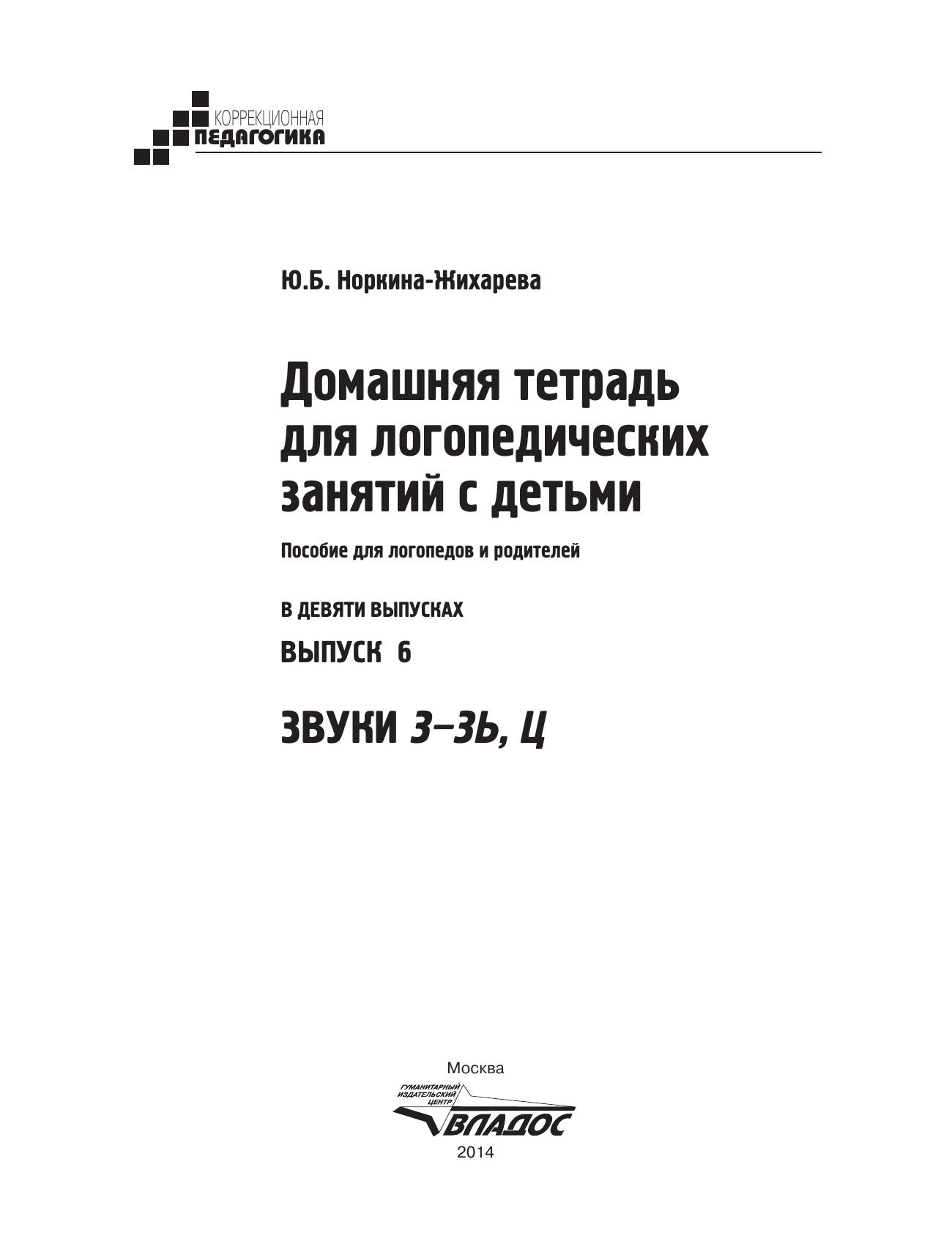 КОРРЕКЦИОННАЯ
ПЕДАГОГИКА

Ю.Б. Норкина-Жихарева

Домашняя тетрадь для логопедических занятий с детьми

Пособие для логопедов и родителей

В ДЕВЯТИ ВЫПУСКАХ

ВЫПУСК 6

ЗВУКИ З–ЗЬ, Ц

Москва

ГУМАНИТАРНЫЙ ИЗДАТЕЛЬСКИЙ ЦЕНТР

ВЛАДОС

2014